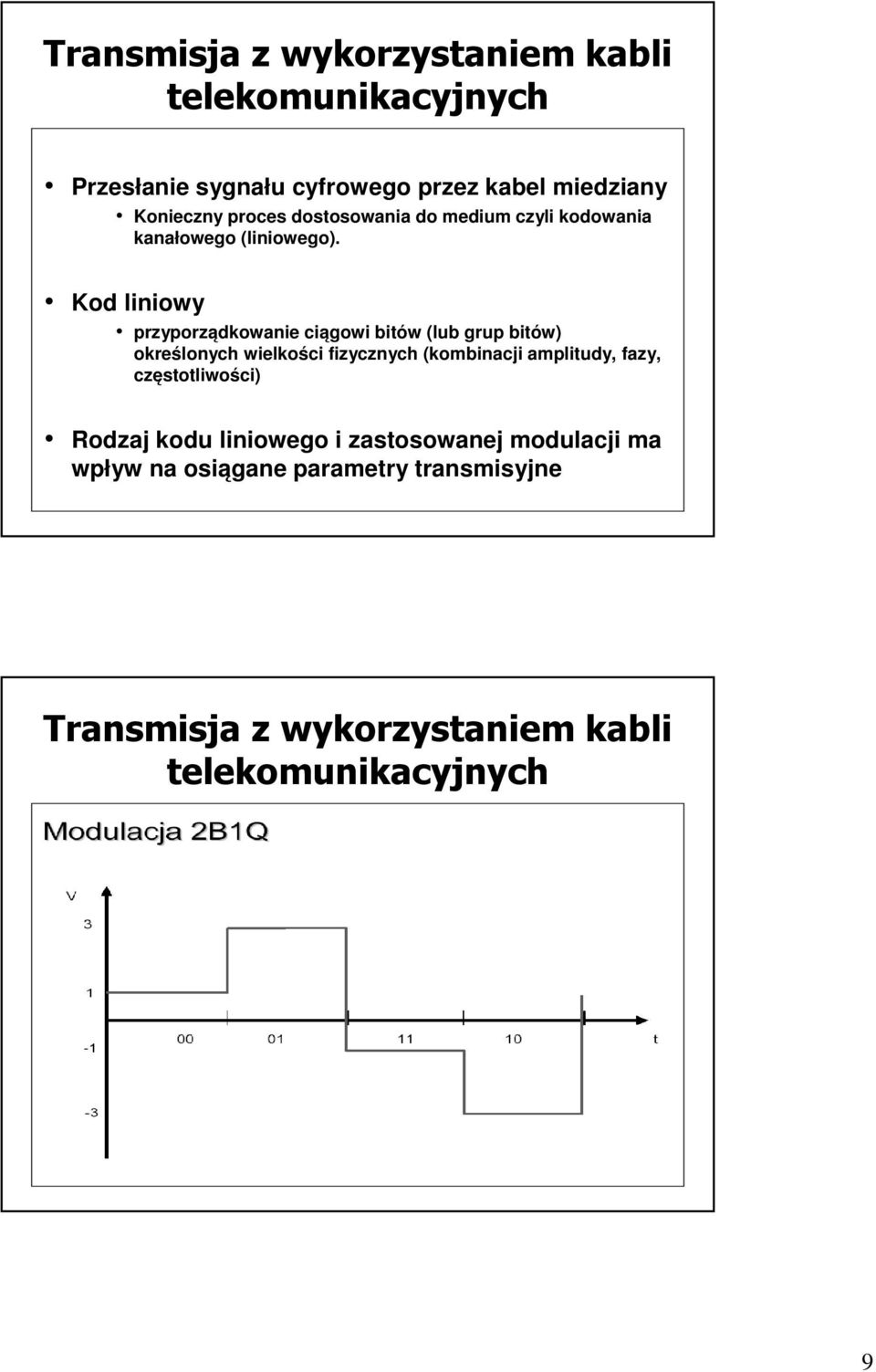 Transmisja z wykorzystaniem kabli telekomunikacyjnych

• Przesłanie sygnału cyfrowego przez kabel miedziany
  • Konieczny proces dostosowania do medium czyli kodowania kanałowego (liniowego).

• Kod liniowy
  • przyporządkowanie ciągowi bitów (lub grup bitów) określonych wielkości fizycznych (kombinacji amplitudy, fazy, częstotliwości)

• Rodzaj kodu liniowego i zastosowanej modulacji ma wpływ na osiągane parametry transmisyjne

Transmisja z wykorzystaniem kabli telekomunikacyjnych

Modulacja 2B1Q

V
3
1
-1
-3
00
01
11
10
t

9